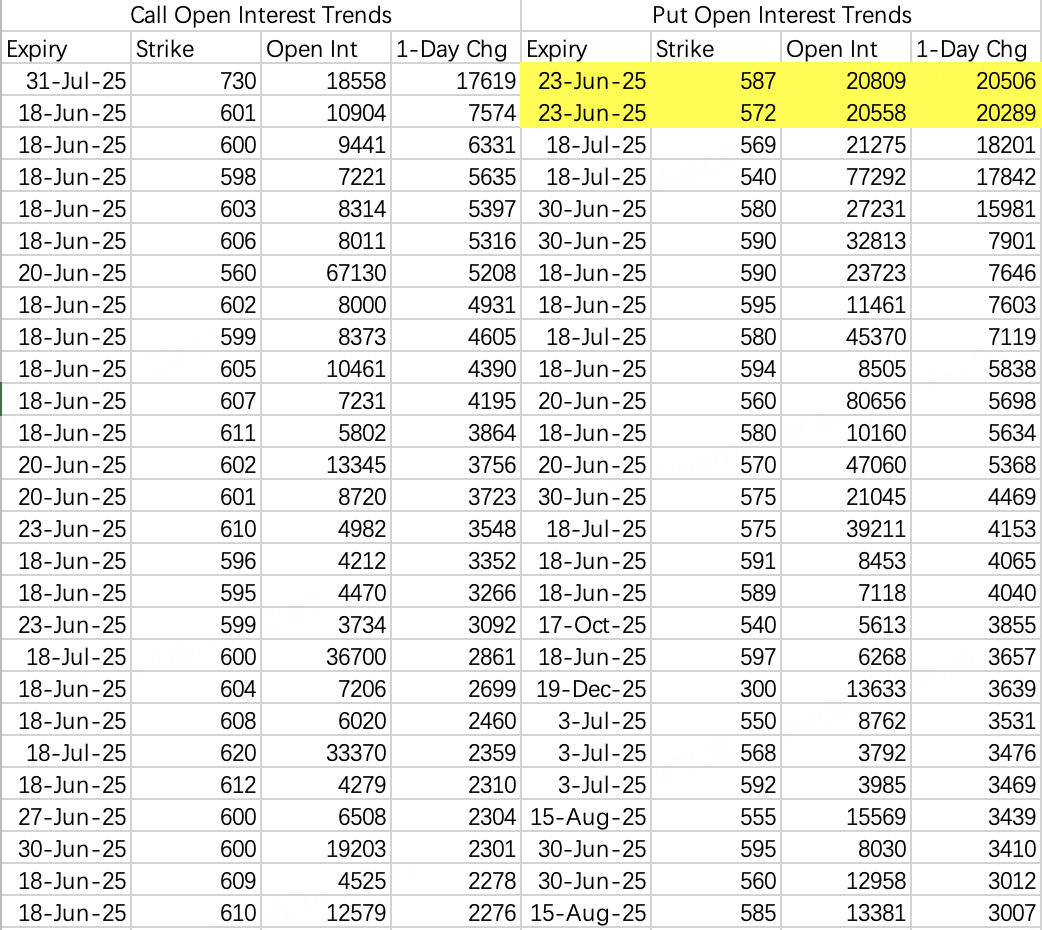 | Call Open Interest Trends | | | | Put Open Interest Trends | | | |
|---|---|---|---|---|---|---|---|
| Expiry | Strike | Open Int | 1-Day Chg | Expiry | Strike | Open Int | 1-Day Chg |
| 31-Jul-25 | 730 | 18558 | 17619 | 23-Jun-25 | 587 | 20809 | 20506 |
| 18-Jun-25 | 601 | 10904 | 7574 | 23-Jun-25 | 572 | 20558 | 20289 |
| 18-Jun-25 | 600 | 9441 | 6331 | 18-Jul-25 | 569 | 21275 | 18201 |
| 18-Jun-25 | 598 | 7221 | 5635 | 18-Jul-25 | 540 | 77292 | 17842 |
| 18-Jun-25 | 603 | 8314 | 5397 | 30-Jun-25 | 580 | 27231 | 15981 |
| 18-Jun-25 | 606 | 8011 | 5316 | 30-Jun-25 | 590 | 32813 | 7901 |
| 20-Jun-25 | 560 | 67130 | 5208 | 18-Jun-25 | 590 | 23723 | 7646 |
| 18-Jun-25 | 602 | 8000 | 4931 | 18-Jun-25 | 595 | 11461 | 7603 |
| 18-Jun-25 | 599 | 8373 | 4605 | 18-Jul-25 | 580 | 45370 | 7119 |
| 18-Jun-25 | 605 | 10461 | 4390 | 18-Jun-25 | 594 | 8505 | 5838 |
| 18-Jun-25 | 607 | 7231 | 4195 | 20-Jun-25 | 560 | 80656 | 5698 |
| 18-Jun-25 | 611 | 5802 | 3864 | 18-Jun-25 | 580 | 10160 | 5634 |
| 20-Jun-25 | 602 | 13345 | 3756 | 20-Jun-25 | 570 | 47060 | 5368 |
| 20-Jun-25 | 601 | 8720 | 3723 | 30-Jun-25 | 575 | 21045 | 4469 |
| 23-Jun-25 | 610 | 4982 | 3548 | 18-Jul-25 | 575 | 39211 | 4153 |
| 18-Jun-25 | 596 | 4212 | 3352 | 18-Jun-25 | 591 | 8453 | 4065 |
| 18-Jun-25 | 595 | 4470 | 3266 | 18-Jun-25 | 589 | 7118 | 4040 |
| 23-Jun-25 | 599 | 3734 | 3092 | 17-Oct-25 | 540 | 5613 | 3855 |
| 18-Jul-25 | 600 | 36700 | 2861 | 18-Jun-25 | 597 | 6268 | 3657 |
| 18-Jun-25 | 604 | 7206 | 2699 | 19-Dec-25 | 300 | 13633 | 3639 |
| 18-Jun-25 | 608 | 6020 | 2460 | 3-Jul-25 | 550 | 8762 | 3531 |
| 18-Jul-25 | 620 | 33370 | 2359 | 3-Jul-25 | 568 | 3792 | 3476 |
| 18-Jun-25 | 612 | 4279 | 2310 | 3-Jul-25 | 592 | 3985 | 3469 |
| 27-Jun-25 | 600 | 6508 | 2304 | 15-Aug-25 | 555 | 15569 | 3439 |
| 30-Jun-25 | 600 | 19203 | 2301 | 30-Jun-25 | 595 | 8030 | 3410 |
| 18-Jun-25 | 609 | 4525 | 2278 | 30-Jun-25 | 560 | 12958 | 3012 |
| 18-Jun-25 | 610 | 12579 | 2276 | 15-Aug-25 | 585 | 13381 | 3007 |